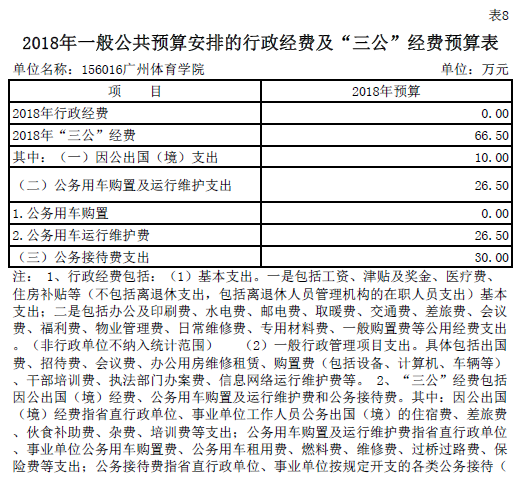 表8

2018年一般公共预算安排的行政经费及“三公”经费预算表

单位名称：156016广州体育学院　　单位：万元

| 项　　目 | 2018年预算 |
|---|---|
| 2018年行政经费 | 0.00 |
| 2018年“三公”经费 | 66.50 |
| 其中：（一）因公出国（境）支出 | 10.00 |
| （二）公务用车购置及运行维护支出 | 26.50 |
| 1.公务用车购置 | 0.00 |
| 2.公务用车运行维护费 | 26.50 |
| （三）公务接待费支出 | 30.00 |

注：　1、行政经费包括：（1）基本支出。一是包括工资、津贴及奖金、医疗费、住房补贴等（不包括离退休支出，包括离退休人员管理机构的在职人员支出）基本支出；二是包括办公及印刷费、水电费、邮电费、取暖费、交通费、差旅费、会议费、福利费、物业管理费、日常维修费、专用材料费、一般购置费等公用经费支出。（非行政单位不纳入统计范围）　　（2）一般行政管理项目支出。具体包括出国费、招待费、会议费、办公用房维修租赁、购置费（包括设备、计算机、车辆等）、干部培训费、执法部门办案费、信息网络运行维护费等。　2、“三公”经费包括因公出国（境）经费、公务用车购置及运行维护费和公务接待费。其中：因公出国（境）经费指省直行政单位、事业单位工作人员公务出国（境）的住宿费、差旅费、伙食补助费、杂费、培训费等支出；公务用车购置及运行维护费指省直行政单位、事业单位公务用车购置费、公务用车租用费、燃料费、维修费、过桥过路费、保险费等支出；公务接待费指省直行政单位、事业单位按规定开支的各类公务接待（